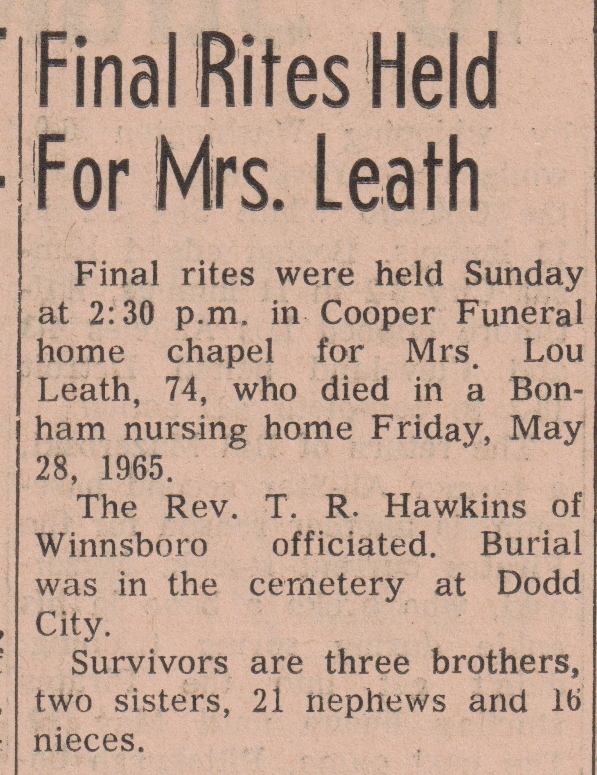 Final Rites Held For Mrs. Leath

Final rites were held Sunday at 2:30 p.m. in Cooper Funeral home chapel for Mrs. Lou Leath, 74, who died in a Bonham nursing home Friday, May 28, 1965.

The Rev. T. R. Hawkins of Winnsboro officiated. Burial was in the cemetery at Dodd City.

Survivors are three brothers, two sisters, 21 nephews and 16 nieces.